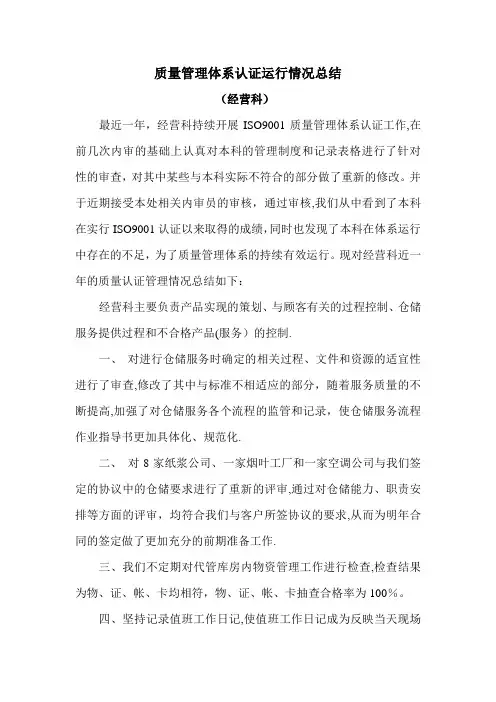 质量管理体系认证运行情况总结

（经营科）

最近一年，经营科持续开展 ISO9001 质量管理体系认证工作,在前几次内审的基础上认真对本科的管理制度和记录表格进行了针对性的审查，对其中某些与本科实际不符合的部分做了重新的修改。并于近期接受本处相关内审员的审核，通过审核,我们从中看到了本科在实行 ISO9001 认证以来取得的成绩,同时也发现了本科在体系运行中存在的不足，为了质量管理体系的持续有效运行。现对经营科近一年的质量认证管理情况总结如下：

经营科主要负责产品实现的策划、与顾客有关的过程控制、仓储服务提供过程和不合格产品(服务）的控制.

一、 对进行仓储服务时确定的相关过程、文件和资源的适宜性进行了审查,修改了其中与标准不相适应的部分，随着服务质量的不断提高,加强了对仓储服务各个流程的监管和记录，使仓储服务流程作业指导书更加具体化、规范化.

二、 对 8 家纸浆公司、一家烟叶工厂和一家空调公司与我们签定的协议中的仓储要求进行了重新的评审,通过对仓储能力、职责安排等方面的评审，均符合我们与客户所签协议的要求,从而为明年合同的签定做了更加充分的前期准备工作.

三、我们不定期对代管库房内物资管理工作进行检查,检查结果为物、证、帐、卡均相符，物、证、帐、卡抽查合格率为 100%。

四、坚持记录值班工作日记,使值班工作日记成为反映当天现场